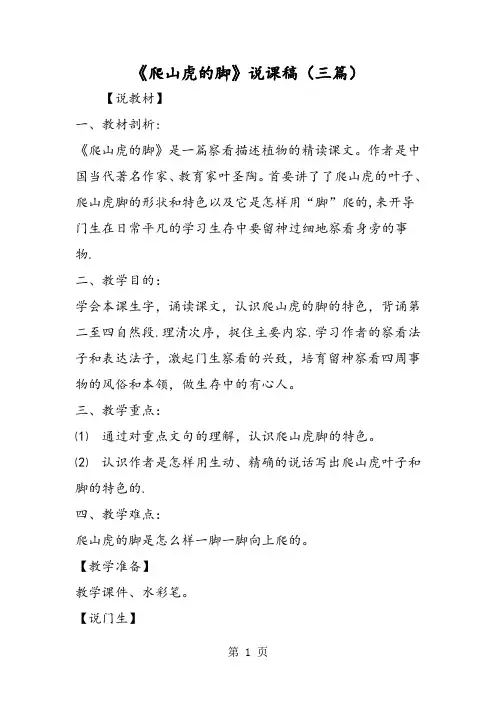 《爬山虎的脚》说课稿（三篇）

【说教材】

一、教材剖析：

《爬山虎的脚》是一篇察看描述植物的精读课文。作者是中国当代著名作家、教育家叶圣陶。首要讲了了爬山虎的叶子、爬山虎脚的形状和特色以及它是怎样用“脚”爬的，来开导门生在日常平凡的学习生存中要留神过细地察看身旁的事物.

二、教学目的：

学会本课生字，诵读课文，认识爬山虎的脚的特色，背诵第二至四自然段.理清次序，捉住主要内容.学习作者的察看法子和表达法子，激起门生察看的兴致，培育留神察看四周事物的风俗和本领，做生存中的有心人。

三、教学重点：

(1) 通过对重点文句的理解，认识爬山虎脚的特色。

(2) 认识作者是怎样用生动、精确的说话写出爬山虎叶子和脚的特色的.

四、教学难点：

爬山虎的脚是怎么样一脚一脚向上爬的。

【教学准备】

教学课件、水彩笔。

【说门生】

第 1 页